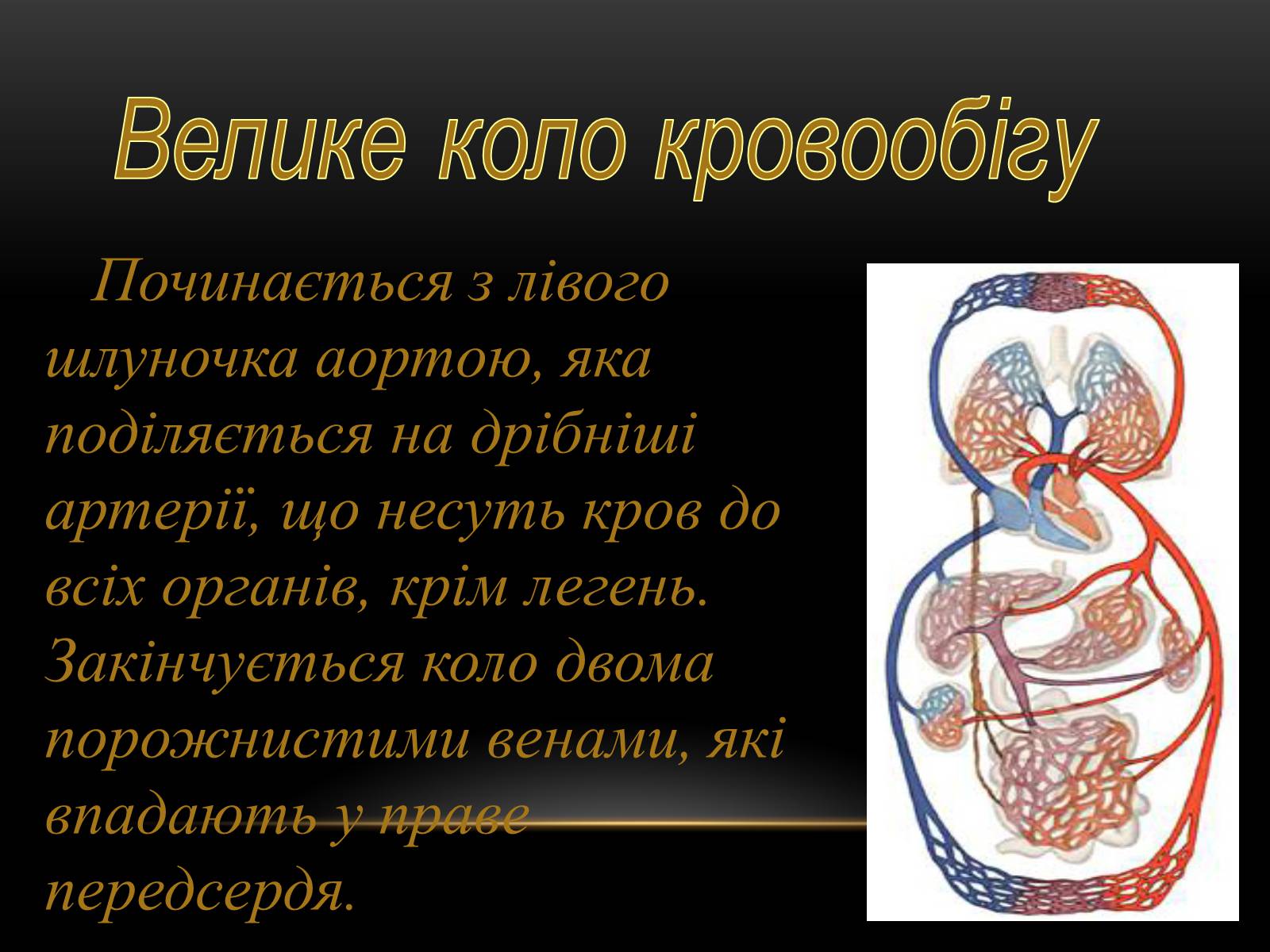 Велике коло кровообігу

Починається з лівого шлуночка аортою, яка поділяється на дрібніші артерії, що несуть кров до всіх органів, крім легень. Закінчується коло двома порожнистими венами, які впадають у праве передсердя.